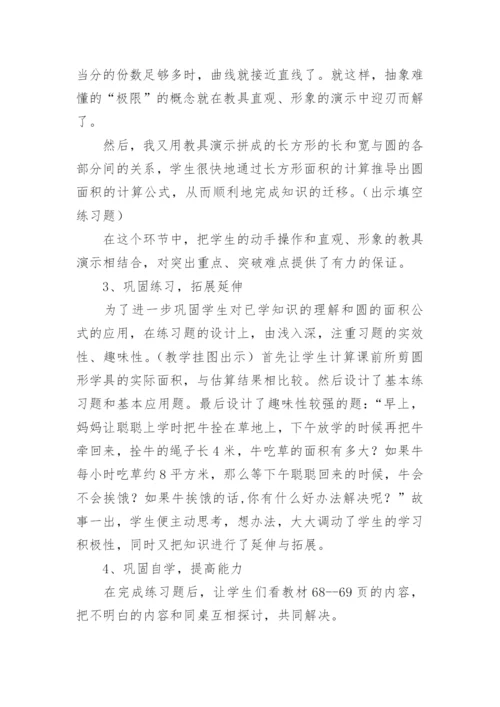 当分的份数足够多时，曲线就接近直线了。就这样，抽象难懂的“极限”的概念就在教具直观、形象的演示中迎刃而解了。

然后，我又用教具演示拼成的长方形的长和宽与圆的各部分间的关系，学生很快地通过长方形面积的计算推导出圆面积的计算公式，从而顺利地完成知识的迁移。（出示填空练习题）

在这个环节中，把学生的动手操作和直观、形象的教具演示相结合，对突出重点、突破难点提供了有力的保证。

3、巩固练习，拓展延伸

为了进一步巩固学生对已学知识的理解和圆的面积公式的应用，在练习题的设计上，由浅入深，注重习题的实效性、趣味性。（教学挂图出示）首先让学生计算课前所剪圆形学具的实际面积，与估算结果相比较。然后设计了基本练习题和基本应用题。最后设计了趣味性较强的题：“早上，妈妈让聪聪上学时把牛拴在草地上，下午放学的时候再把牛牵回来，拴牛的绳子长4米，牛吃草的面积有多大？如果牛每小时吃草约8平方米，那么等下午聪聪回来的时候，牛会不会挨饿？如果牛挨饿的话,你有什么好办法解决呢？”故事一出，学生便主动思考，想办法，大大调动了学生的学习积极性，同时又把知识进行了延伸与拓展。

4、巩固自学，提高能力

在完成练习题后，让学生们看教材68--69页的内容，把不明白的内容和同桌互相探讨，共同解决。